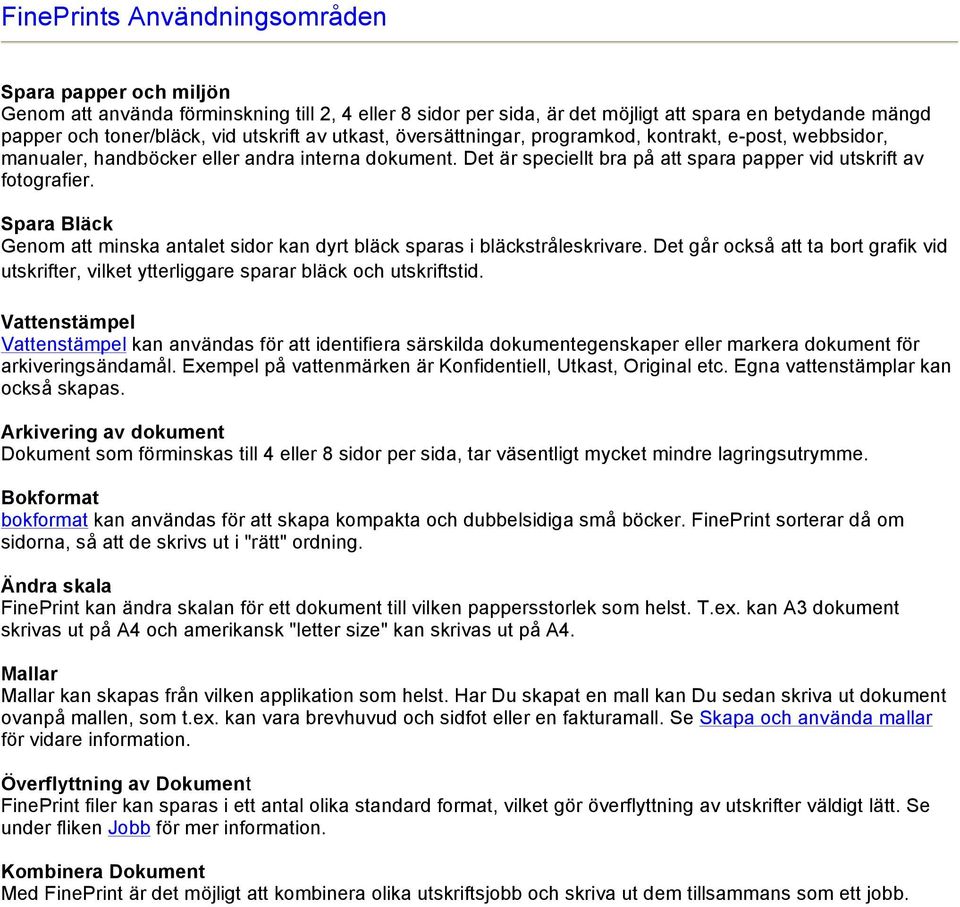 FinePrints Användningsområden

Spara papper och miljön
Genom att använda förminskning till 2, 4 eller 8 sidor per sida, är det möjligt att spara en betydande mängd papper och toner/bläck, vid utskrift av utkast, översättningar, programkod, kontrakt, e-post, webbsidor, manualer, handböcker eller andra interna dokument. Det är speciellt bra på att spara papper vid utskrift av fotografier.

Spara Bläck
Genom att minska antalet sidor kan dyrt bläck sparas i bläckstråleskrivare. Det går också att ta bort grafik vid utskrifter, vilket ytterliggare sparar bläck och utskriftstid.

Vattenstämpel
Vattenstämpel kan användas för att identifiera särskilda dokumentegenskaper eller markera dokument för arkiveringsändamål. Exempel på vattenmärken är Konfidentiell, Utkast, Original etc. Egna vattenstämplar kan också skapas.

Arkivering av dokument
Dokument som förminskas till 4 eller 8 sidor per sida, tar väsentligt mycket mindre lagringsutrymme.

Bokformat
bokformat kan användas för att skapa kompakta och dubbelsidiga små böcker. FinePrint sorterar då om sidorna, så att de skrivs ut i "rätt" ordning.

Ändra skala
FinePrint kan ändra skalan för ett dokument till vilken pappersstorlek som helst. T.ex. kan A3 dokument skrivas ut på A4 och amerikansk "letter size" kan skrivas ut på A4.

Mallar
Mallar kan skapas från vilken applikation som helst. Har Du skapat en mall kan Du sedan skriva ut dokument ovanpå mallen, som t.ex. kan vara brevhuvud och sidfot eller en fakturamall. Se Skapa och använda mallar för vidare information.

Överflyttning av Dokument
FinePrint filer kan sparas i ett antal olika standard format, vilket gör överflyttning av utskrifter väldigt lätt. Se under fliken Jobb för mer information.

Kombinera Dokument
Med FinePrint är det möjligt att kombinera olika utskriftsjobb och skriva ut dem tillsammans som ett jobb.